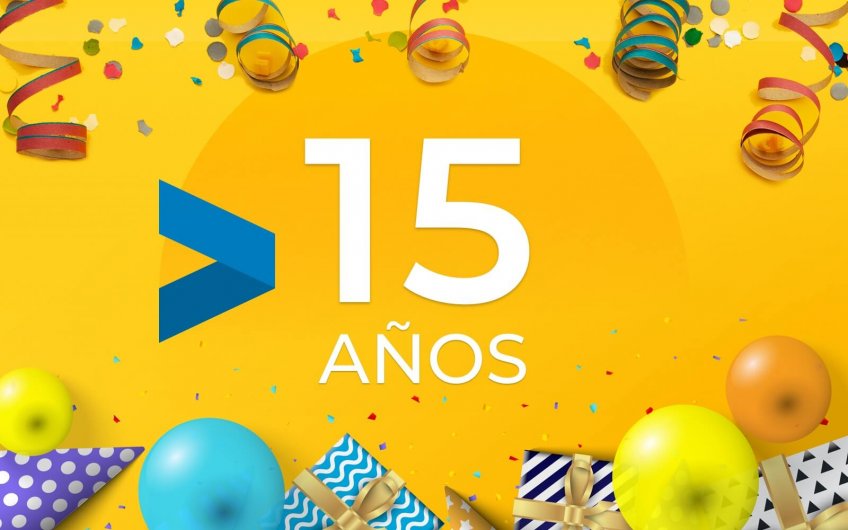 15
AÑOS